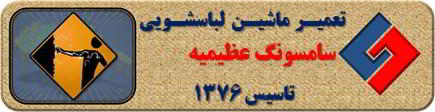 تعمیر ماشین لباسشویی
سامسونگ عظیمیه
تاسیس ۱۳۷۶